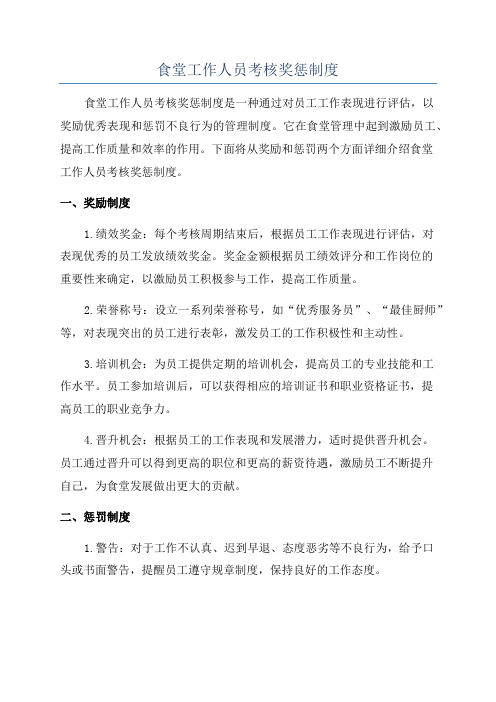 食堂工作人员考核奖惩制度

食堂工作人员考核奖惩制度是一种通过对员工工作表现进行评估，以奖励优秀表现和惩罚不良行为的管理制度。它在食堂管理中起到激励员工、提高工作质量和效率的作用。下面将从奖励和惩罚两个方面详细介绍食堂工作人员考核奖惩制度。

一、奖励制度

1.绩效奖金：每个考核周期结束后，根据员工工作表现进行评估，对表现优秀的员工发放绩效奖金。奖金金额根据员工绩效评分和工作岗位的重要性来确定，以激励员工积极参与工作，提高工作质量。

2.荣誉称号：设立一系列荣誉称号，如“优秀服务员”、“最佳厨师”等，对表现突出的员工进行表彰，激发员工的工作积极性和主动性。

3.培训机会：为员工提供定期的培训机会，提高员工的专业技能和工作水平。员工参加培训后，可以获得相应的培训证书和职业资格证书，提高员工的职业竞争力。

4.晋升机会：根据员工的工作表现和发展潜力，适时提供晋升机会。员工通过晋升可以得到更高的职位和更高的薪资待遇，激励员工不断提升自己，为食堂发展做出更大的贡献。

二、惩罚制度

1.警告：对于工作不认真、迟到早退、态度恶劣等不良行为，给予口头或书面警告，提醒员工遵守规章制度，保持良好的工作态度。